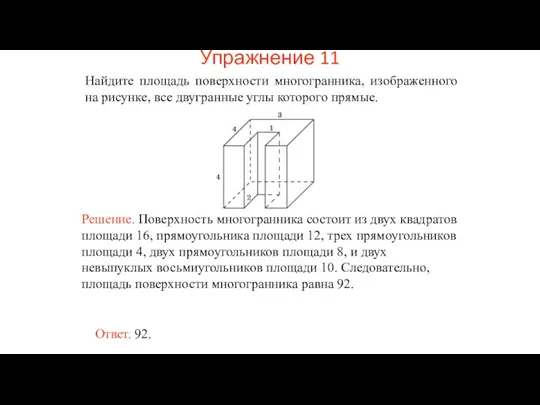 Упражнение 11

Найдите площадь поверхности многогранника, изображенного на рисунке, все двугранные углы которого прямые.

3
4
1
4
2

Решение. Поверхность многогранника состоит из двух квадратов площади 16, прямоугольника площади 12, трех прямоугольников площади 4, двух прямоугольников площади 8, и двух невыпуклых восьмиугольников площади 10. Следовательно, площадь поверхности многогранника равна 92.

Ответ. 92.